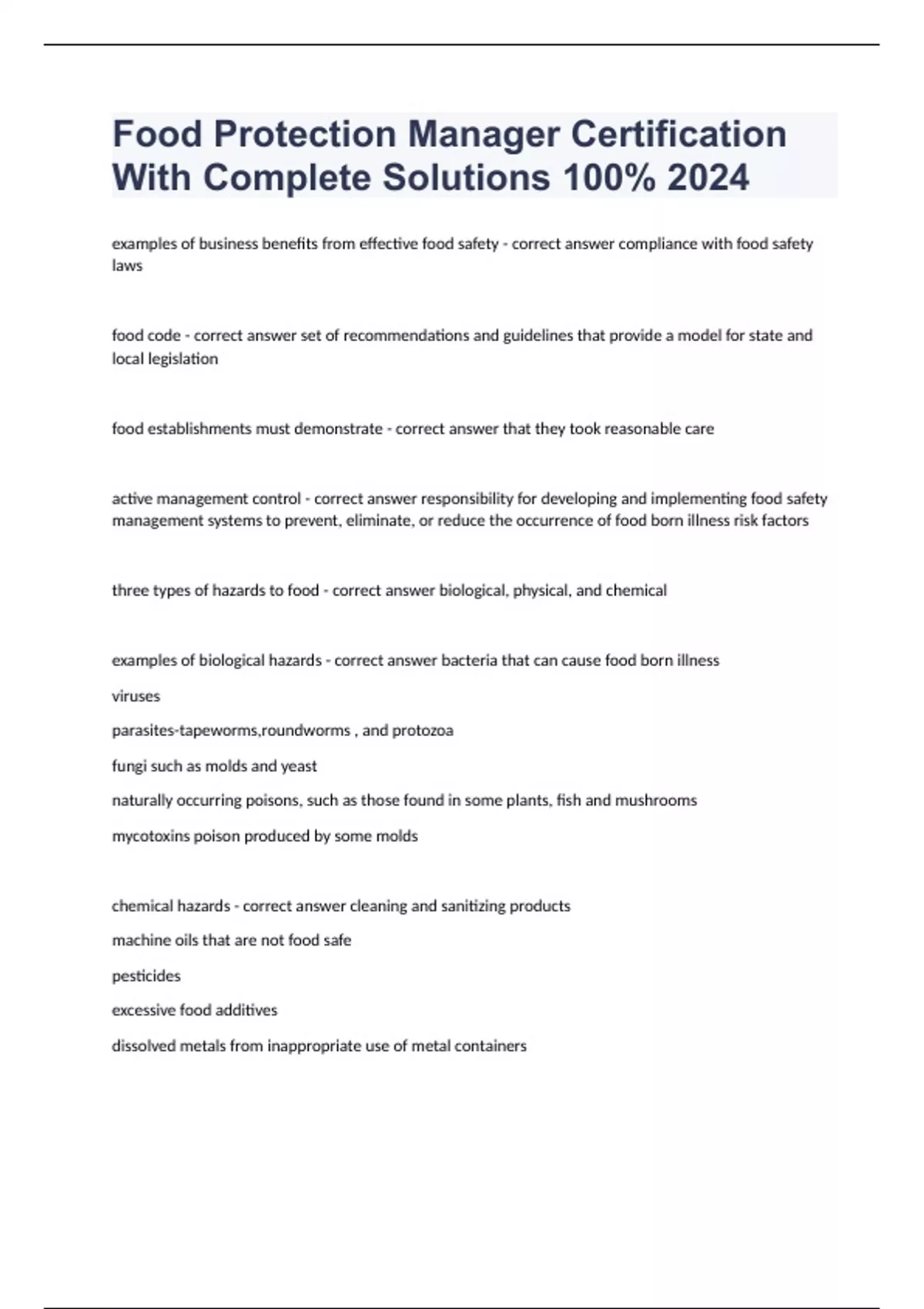 Food Protection Manager Certification With Complete Solutions 100% 2024

examples of business benefits from effective food safety - correct answer compliance with food safety laws

food code - correct answer set of recommendations and guidelines that provide a model for state and local legislation

food establishments must demonstrate - correct answer that they took reasonable care

active management control - correct answer responsibility for developing and implementing food safety management systems to prevent, eliminate, or reduce the occurrence of food born illness risk factors

three types of hazards to food - correct answer biological, physical, and chemical

examples of biological hazards - correct answer bacteria that can cause food born illness

viruses

parasites-tapeworms,roundworms , and protozoa

fungi such as molds and yeast

naturally occurring poisons, such as those found in some plants, fish and mushrooms

mycotoxins poison produced by some molds

chemical hazards - correct answer cleaning and sanitizing products

machine oils that are not food safe

pesticides

excessive food additives

dissolved metals from inappropriate use of metal containers